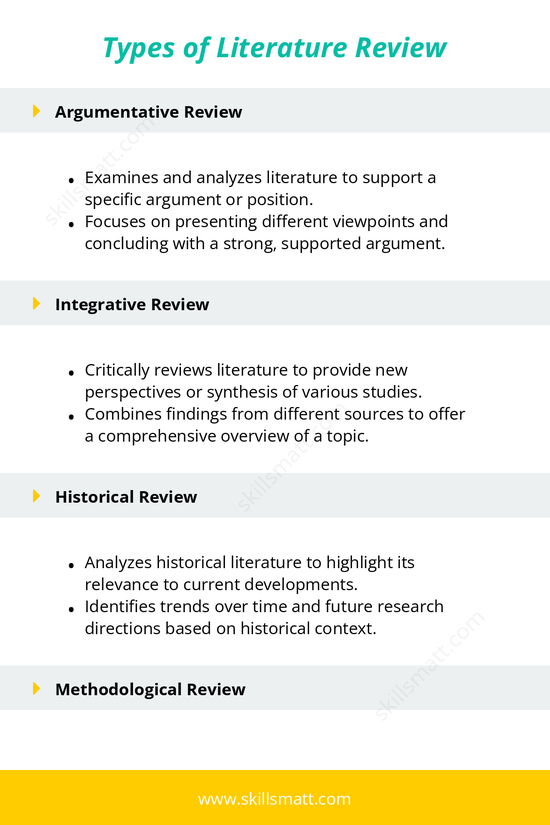 Types of Literature Review

Argumentative Review

- Examines and analyzes literature to support a specific argument or position.
- Focuses on presenting different viewpoints and concluding with a strong, supported argument.

Integrative Review

- Critically reviews literature to provide new perspectives or synthesis of various studies.
- Combines findings from different sources to offer a comprehensive overview of a topic.

Historical Review

- Analyzes historical literature to highlight its relevance to current developments.
- Identifies trends over time and future research directions based on historical context.

Methodological Review

skillsmatt.com
skillsmatt.com
skillsmatt.com

www.skillsmatt.com